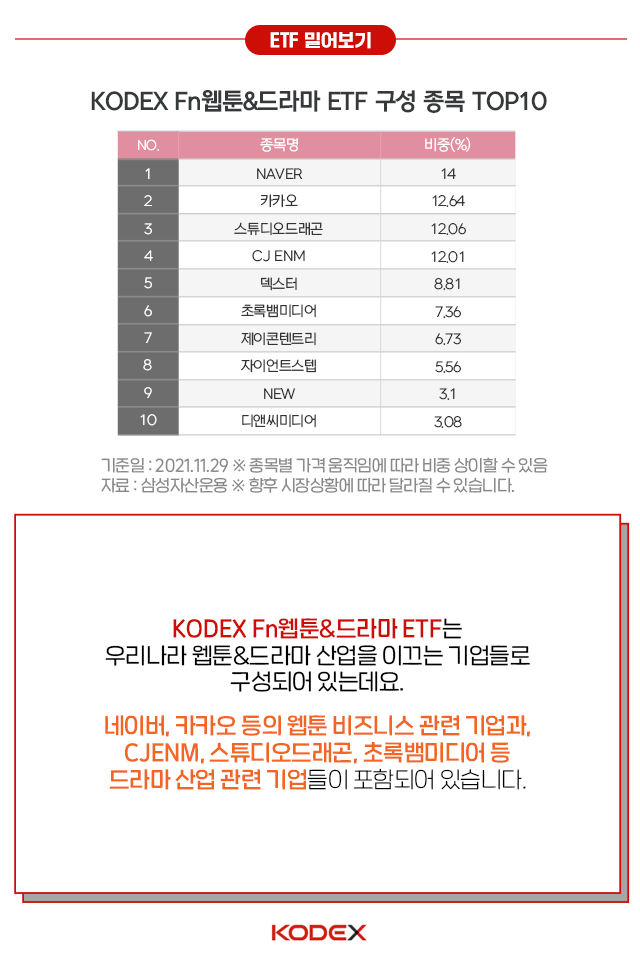 ETF 밀어보기

KODEX Fn웹툰&드라마 ETF 구성 종목 TOP10

| NO. | 종목명 | 비중(%) |
|---|---|---|
| 1 | NAVER | 14 |
| 2 | 카카오 | 12.64 |
| 3 | 스튜디오드래곤 | 12.06 |
| 4 | CJ ENM | 12.01 |
| 5 | 덱스터 | 8.81 |
| 6 | 초록뱀미디어 | 7.36 |
| 7 | 제이콘텐트리 | 6.73 |
| 8 | 자이언트스텝 | 5.56 |
| 9 | NEW | 3.1 |
| 10 | 디앤씨미디어 | 3.08 |

기준일 : 2021.11.29 ※ 종목별 가격 움직임에 따라 비중 상이할 수 있음
자료 : 삼성자산운용 ※ 향후 시장상황에 따라 달라질 수 있습니다.

KODEX Fn웹툰&드라마 ETF는 우리나라 웹툰&드라마 산업을 이끄는 기업들로 구성되어 있는데요.

네이버, 카카오 등의 웹툰 비즈니스 관련 기업과, CJENM, 스튜디오드래곤, 초록뱀미디어 등 드라마 산업 관련 기업들이 포함되어 있습니다.

KODEX